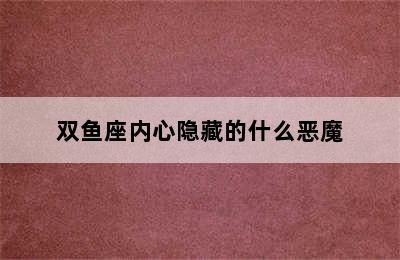 双鱼座内心隐藏的什么恶魔